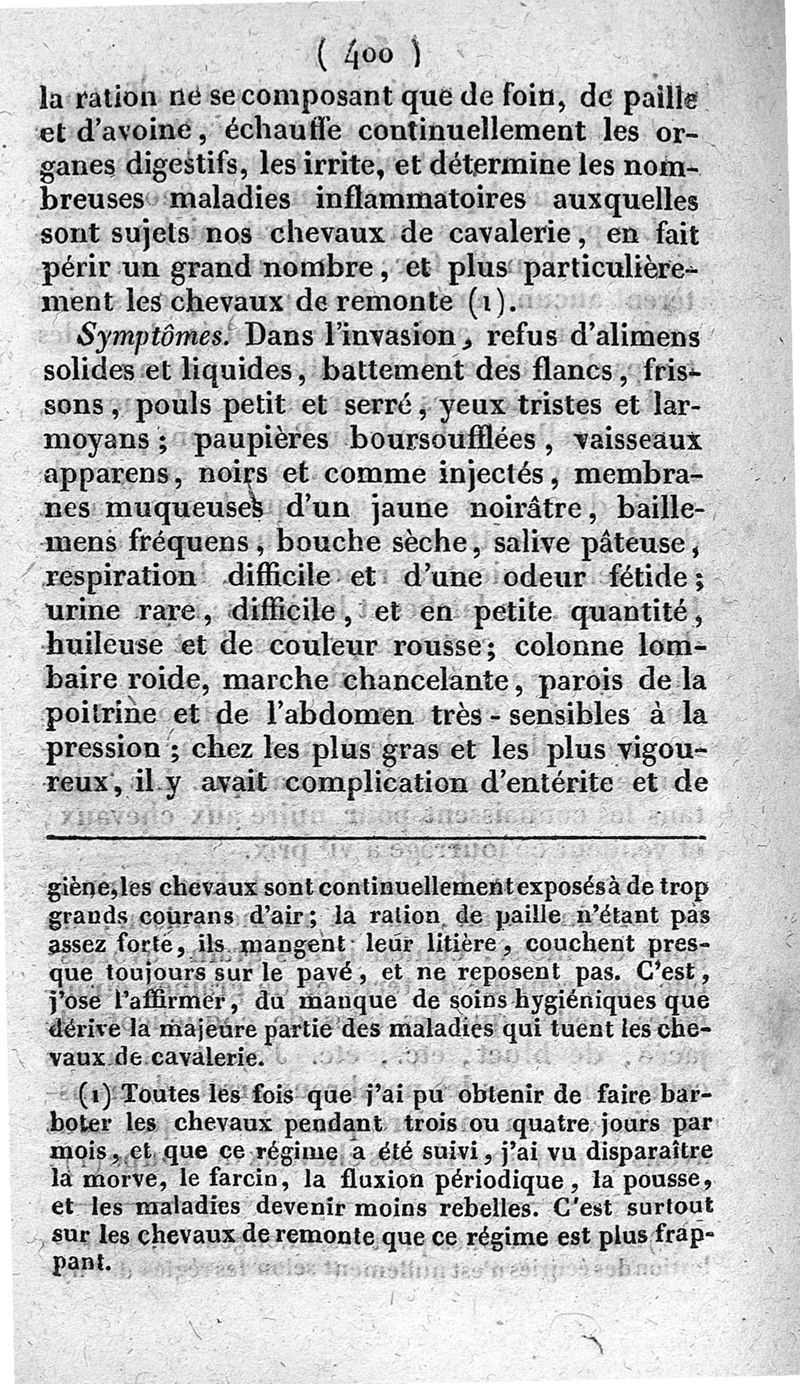 ( 400 )

la ration ne se composant que de foin, de paille et d'avoine, échauffe continuellement les organes digestifs, les irrite, et détermine les nombreuses maladies inflammatoires auxquelles sont sujets nos chevaux de cavalerie, en fait périr un grand nombre, et plus particulièrement les chevaux de remonte (1).

Symptômes. Dans l'invasion, refus d'alimens solides et liquides, battement des flancs, frissons, pouls petit et serré, yeux tristes et larmoyans; paupières boursoufflées, vaisseaux apparens, noirs et comme injectés, membranes muqueuses d'un jaune noirâtre, baillemens fréquens, bouche sèche, salive pâteuse, respiration difficile et d'une odeur fétide; urine rare, difficile, et en petite quantité, huileuse et de couleur rousse; colonne lombaire roide, marche chancelante, parois de la poitrine et de l'abdomen très-sensibles à la pression; chez les plus gras et les plus vigoureux, il y avait complication d'entérite et de

giène, les chevaux sont continuellement exposés à de trop grands courans d'air; la ration de paille n'étant pas assez forte, ils mangent leur litière, couchent presque toujours sur le pavé, et ne reposent pas. C'est, j'ose l'affirmer, du manque de soins hygiéniques que dérive la majeure partie des maladies qui tuent les chevaux de cavalerie.

(1) Toutes les fois que j'ai pu obtenir de faire barboter les chevaux pendant trois ou quatre jours par mois, et que ce régime a été suivi, j'ai vu disparaître la morve, le farcin, la fluxion périodique, la pousse, et les maladies devenir moins rebelles. C'est surtout sur les chevaux de remonte que ce régime est plus frappant.